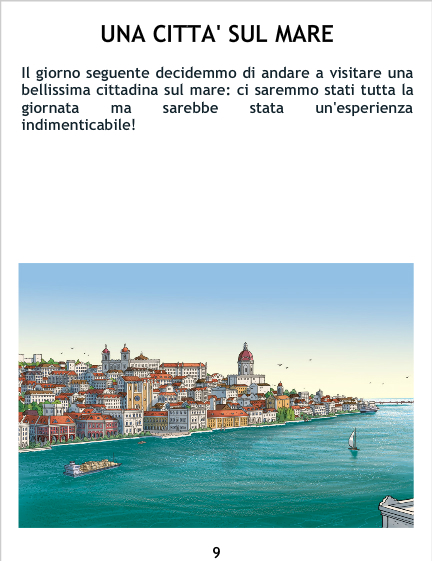 UNA CITTA' SUL MARE

Il giorno seguente decidemmo di andare a visitare una bellissima cittadina sul mare: ci saremmo stati tutta la giornata ma sarebbe stata un'esperienza indimenticabile!

9